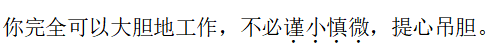 你完全可以大胆地工作，不必谨小慎微，提心吊胆。